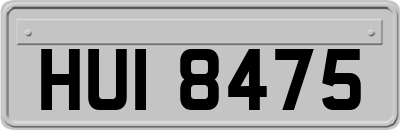 HUI 8475